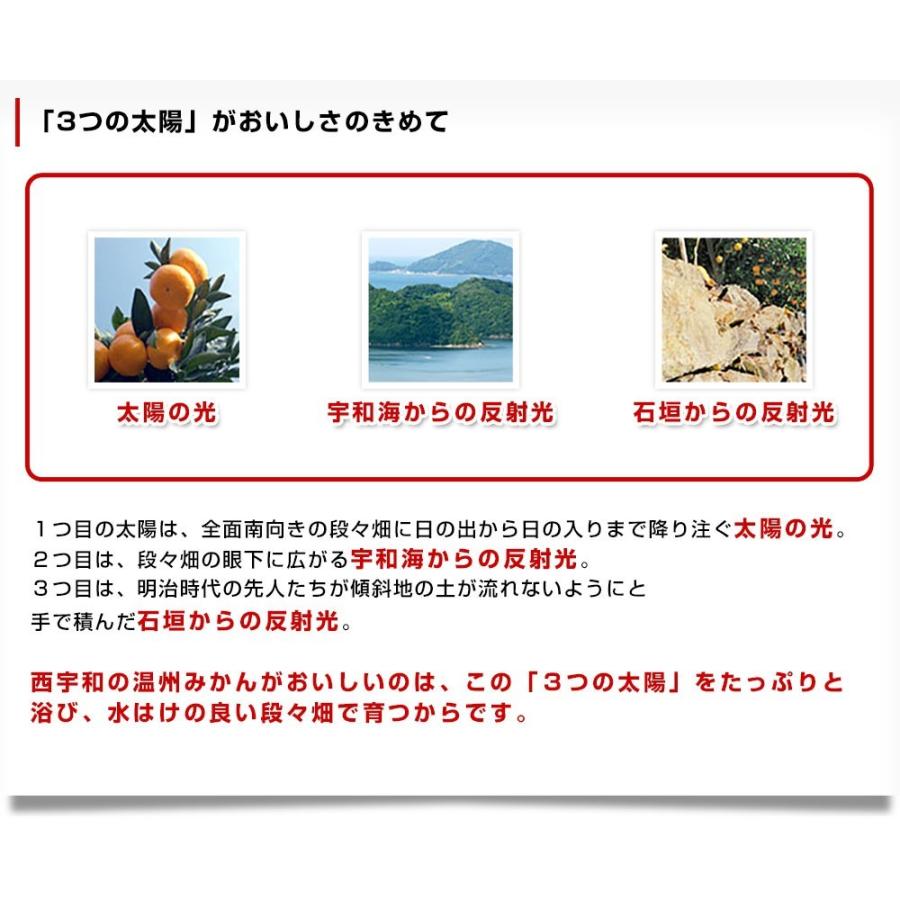 「3つの太陽」がおいしさのきめて

太陽の光

宇和海からの反射光

石垣からの反射光

１つ目の太陽は、全面南向きの段々畑に日の出から日の入りまで降り注ぐ太陽の光。
２つ目は、段々畑の眼下に広がる宇和海からの反射光。
３つ目は、明治時代の先人たちが傾斜地の土が流れないようにと手で積んだ石垣からの反射光。

西宇和の温州みかんがおいしいのは、この「３つの太陽」をたっぷりと浴び、水はけの良い段々畑で育つからです。